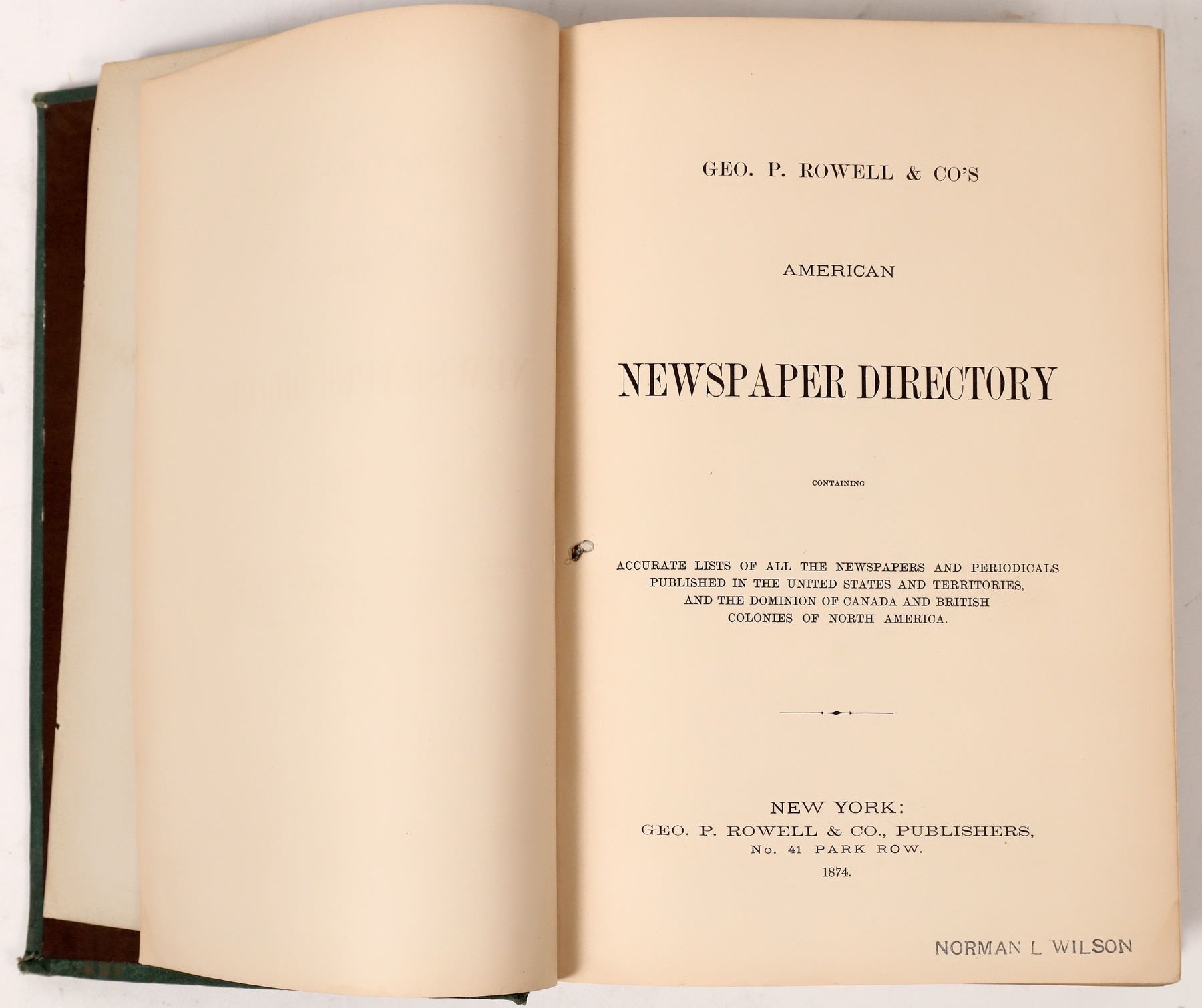 GEO. P. ROWELL & CO'S

AMERICAN

NEWSPAPER DIRECTORY

CONTAINING

ACCURATE LISTS OF ALL THE NEWSPAPERS AND PERIODICALS PUBLISHED IN THE UNITED STATES AND TERRITORIES, AND THE DOMINION OF CANADA AND BRITISH COLONIES OF NORTH AMERICA.

NEW YORK:
GEO. P. ROWELL & CO., PUBLISHERS,
No. 41 PARK ROW.
1874.

NORMAN L WILSON